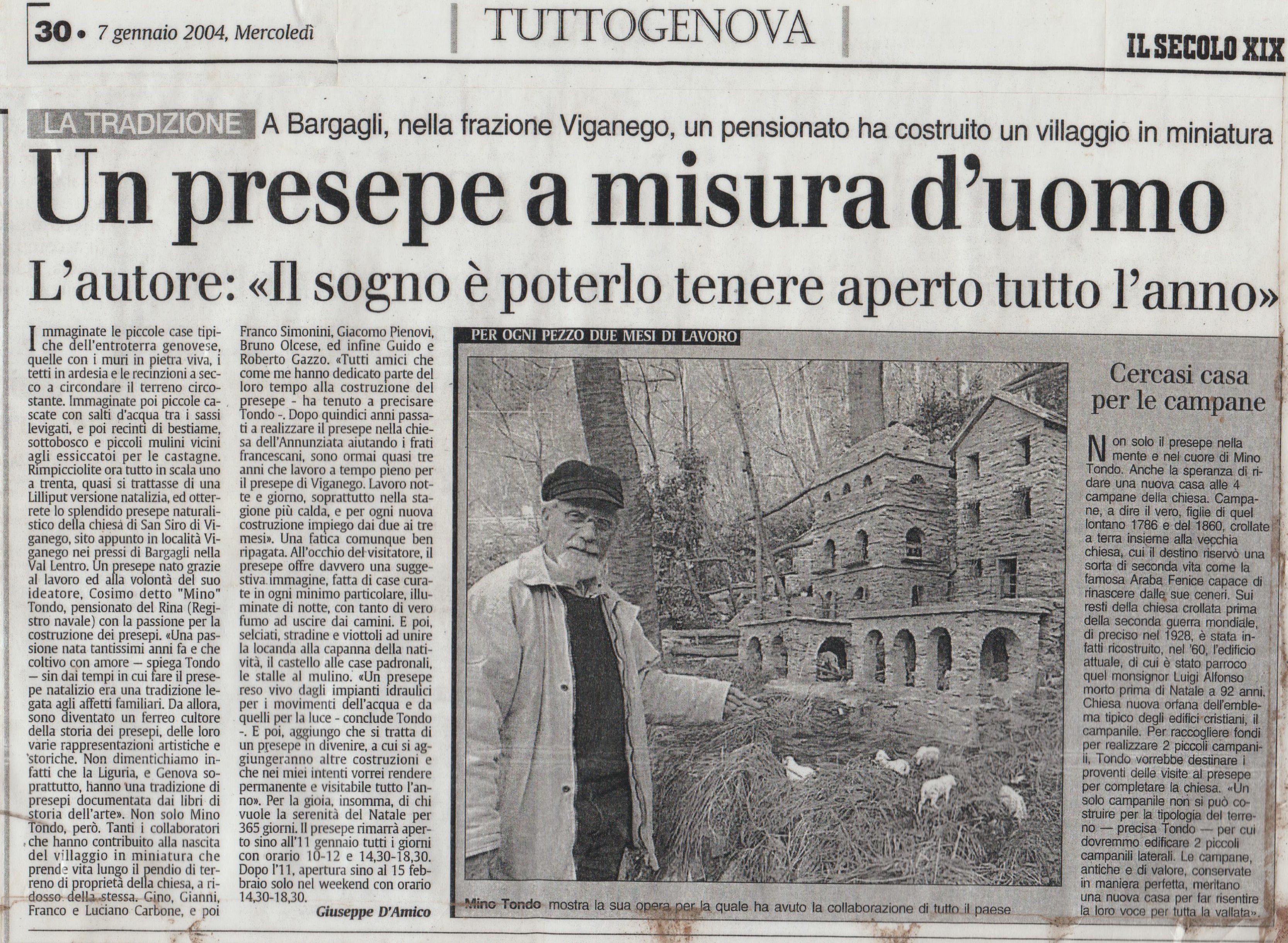 30 • 7 gennaio 2004, Mercoledì

TUTTOGENOVA

IL SECOLO XIX

LA TRADIZIONE A Bargagli, nella frazione Viganego, un pensionato ha costruito un villaggio in miniatura

Un presepe a misura d'uomo

L'autore: «Il sogno è poterlo tenere aperto tutto l'anno»

Immaginate le piccole case tipiche dell'entroterra genovese, quelle con i muri in pietra viva, i tetti in ardesia e le recinzioni a secco a circondare il terreno circostante. Immaginate poi piccole cascate con salti d'acqua tra i sassi levigati, e poi recinti di bestiame, sottobosco e piccoli mulini vicini agli essiccatoi per le castagne. Rimpicciolite ora tutto in scala uno a trenta, quasi si trattasse di una Lilliput versione natalizia, ed otterrete lo splendido presepe naturalistico della chiesa di San Siro di Viganego, sito appunto in località Viganego nei pressi di Bargagli nella Val Lentro. Un presepe nato grazie al lavoro ed alla volontà del suo ideatore, Cosimo detto "Mino" Tondo, pensionato del Rina (Registro navale) con la passione per la costruzione dei presepi. «Una passione nata tantissimi anni fa e che coltivo con amore — spiega Tondo — sin dai tempi in cui fare il presepe natalizio era una tradizione legata agli affetti familiari. Da allora, sono diventato un ferreo cultore della storia dei presepi, delle loro varie rappresentazioni artistiche e storiche. Non dimentichiamo infatti che la Liguria, e Genova soprattutto, hanno una tradizione di presepi documentata dai libri di storia dell'arte». Non solo Mino Tondo, però. Tanti i collaboratori che hanno contribuito alla nascita del villaggio in miniatura che prende vita lungo il pendio di terreno di proprietà della chiesa, a ridosso della stessa. Gino, Gianni, Franco e Luciano Carbone, e poi Franco Simonini, Giacomo Pienovi, Bruno Olcese, ed infine Guido e Roberto Gazzo. «Tutti amici che come me hanno dedicato parte del loro tempo alla costruzione del presepe - ha tenuto a precisare Tondo -. Dopo quindici anni passati a realizzare il presepe nella chiesa dell'Annunziata aiutando i frati francescani, sono ormai quasi tre anni che lavoro a tempo pieno per il presepe di Viganego. Lavoro notte e giorno, soprattutto nella stagione più calda, e per ogni nuova costruzione impiego dai due ai tre mesi». Una fatica comunque ben ripagata. All'occhio del visitatore, il presepe offre davvero una suggestiva immagine, fatta di case curate in ogni minimo particolare, illuminate di notte, con tanto di vero fumo ad uscire dai camini. E poi, selciati, stradine e viottoli ad unire la locanda alla capanna della natività, il castello alle case padronali, le stalle al mulino. «Un presepe reso vivo dagli impianti idraulici per i movimenti dell'acqua e da quelli per la luce - conclude Tondo -. E poi, aggiungo che si tratta di un presepe in divenire, a cui si aggiungeranno altre costruzioni e che nei miei intenti vorrei rendere permanente e visitabile tutto l'anno». Per la gioia, insomma, di chi vuole la serenità del Natale per 365 giorni. Il presepe rimarrà aperto sino all'11 gennaio tutti i giorni con orario 10-12 e 14,30-18,30. Dopo l'11, apertura sino al 15 febbraio solo nel weekend con orario 14,30-18,30.

Giuseppe D'Amico

PER OGNI PEZZO DUE MESI DI LAVORO

Mino Tondo mostra la sua opera per la quale ha avuto la collaborazione di tutto il paese

Cercasi casa per le campane

Non solo il presepe nella mente e nel cuore di Mino Tondo. Anche la speranza di ridare una nuova casa alle 4 campane della chiesa. Campane, a dire il vero, figlie di quel lontano 1786 e del 1860, crollate a terra insieme alla vecchia chiesa, cui il destino riservò una sorta di seconda vita come la famosa Araba Fenice capace di rinascere dalle sue ceneri. Sui resti della chiesa crollata prima della seconda guerra mondiale, di preciso nel 1928, è stata infatti ricostruito, nel '60, l'edificio attuale, di cui è stato parroco quel monsignor Luigi Alfonso morto prima di Natale a 92 anni. Chiesa nuova orfana dell'emblema tipico degli edifici cristiani, il campanile. Per raccogliere fondi per realizzare 2 piccoli campanili, Tondo vorrebbe destinare i proventi delle visite al presepe per completare la chiesa. «Un solo campanile non si può costruire per la tipologia del terreno — precisa Tondo — per cui dovremmo edificare 2 piccoli campanili laterali. Le campane, antiche e di valore, conservate in maniera perfetta, meritano una nuova casa per far risentire la loro voce per tutta la vallata».